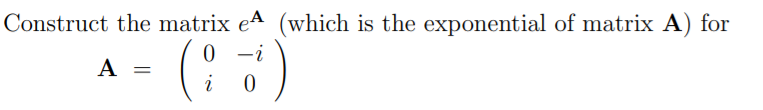 Construct the matrix $e^{\mathbf{A}}$ (which is the exponential of matrix $\mathbf{A}$) for

$\mathbf{A} = \begin{pmatrix} 0 & -i \\ i & 0 \end{pmatrix}$